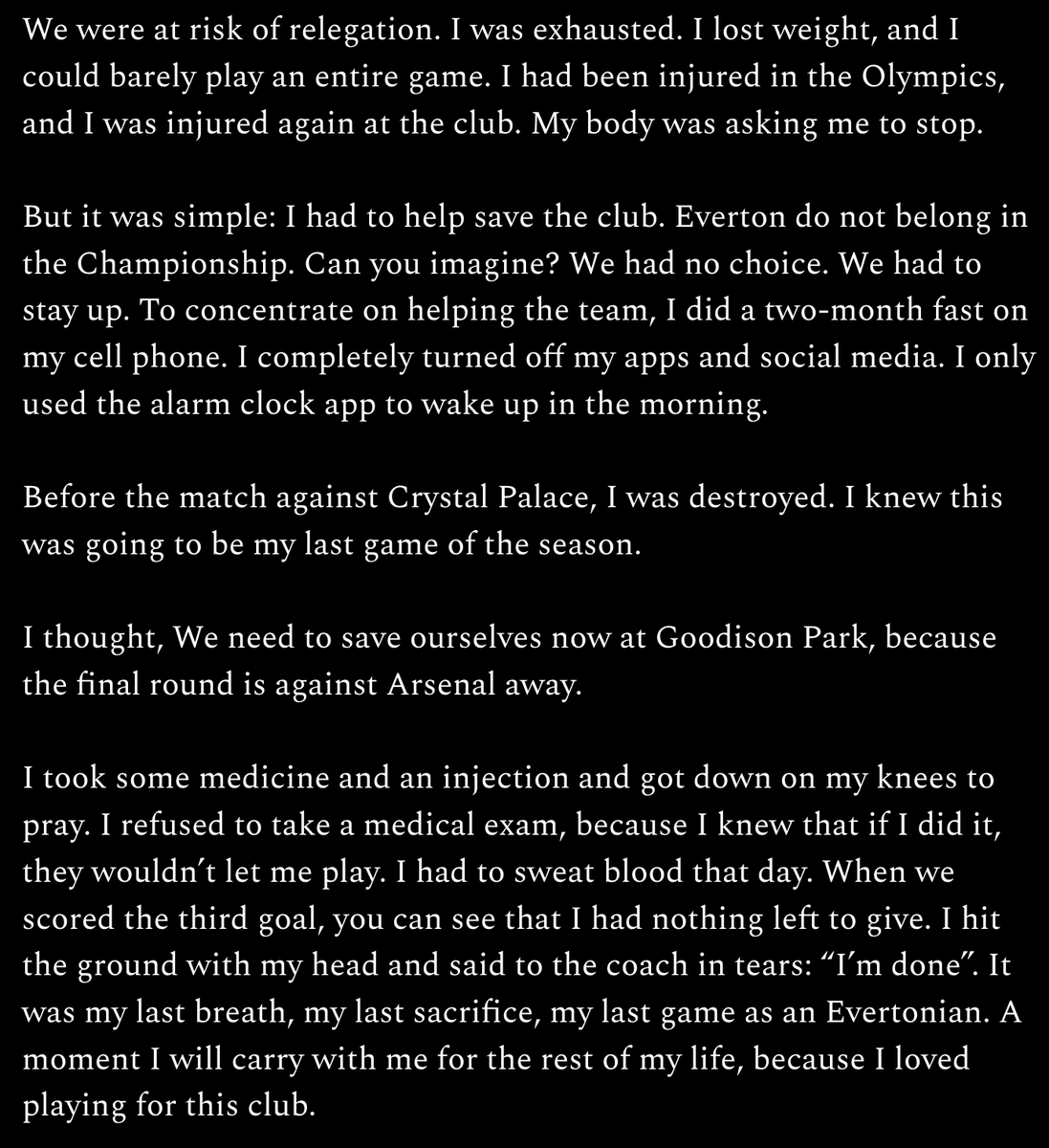 We were at risk of relegation. I was exhausted. I lost weight, and I could barely play an entire game. I had been injured in the Olympics, and I was injured again at the club. My body was asking me to stop.

But it was simple: I had to help save the club. Everton do not belong in the Championship. Can you imagine? We had no choice. We had to stay up. To concentrate on helping the team, I did a two-month fast on my cell phone. I completely turned off my apps and social media. I only used the alarm clock app to wake up in the morning.

Before the match against Crystal Palace, I was destroyed. I knew this was going to be my last game of the season.

I thought, We need to save ourselves now at Goodison Park, because the final round is against Arsenal away.

I took some medicine and an injection and got down on my knees to pray. I refused to take a medical exam, because I knew that if I did it, they wouldn't let me play. I had to sweat blood that day. When we scored the third goal, you can see that I had nothing left to give. I hit the ground with my head and said to the coach in tears: "I'm done". It was my last breath, my last sacrifice, my last game as an Evertonian. A moment I will carry with me for the rest of my life, because I loved playing for this club.